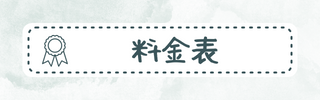 料金表